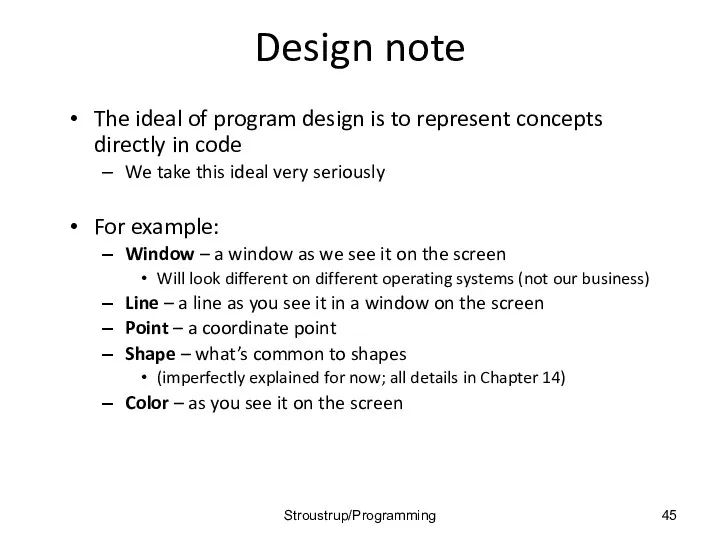 Design note

• The ideal of program design is to represent concepts directly in code
– We take this ideal very seriously

• For example:
– Window – a window as we see it on the screen
• Will look different on different operating systems (not our business)
– Line – a line as you see it in a window on the screen
– Point – a coordinate point
– Shape – what's common to shapes
• (imperfectly explained for now; all details in Chapter 14)
– Color – as you see it on the screen

Stroustrup/Programming

45